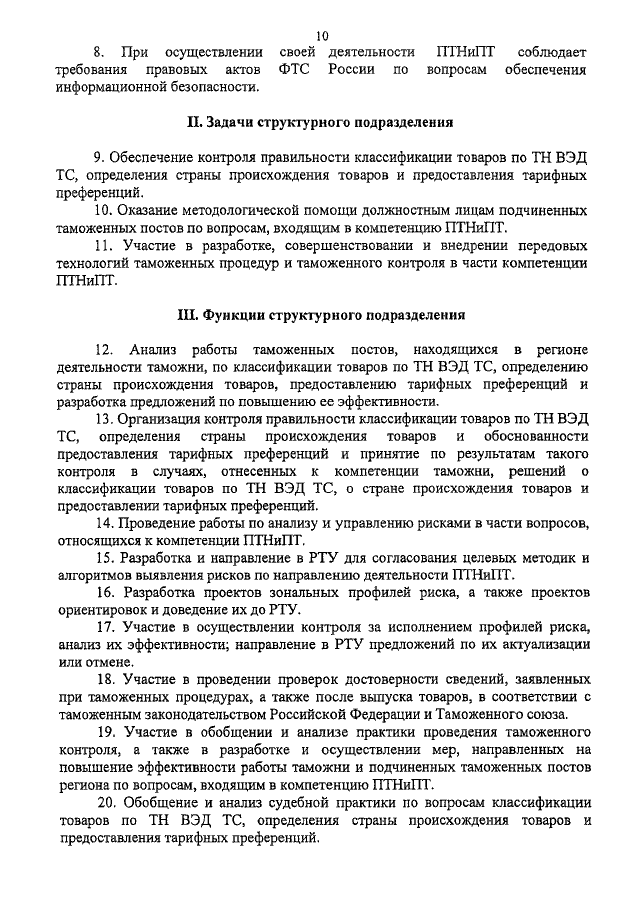 10

8. При осуществлении своей деятельности ПТНиПТ соблюдает требования правовых актов ФТС России по вопросам обеспечения информационной безопасности.

II. Задачи структурного подразделения

9. Обеспечение контроля правильности классификации товаров по ТН ВЭД ТС, определения страны происхождения товаров и предоставления тарифных преференций.

10. Оказание методологической помощи должностным лицам подчиненных таможенных постов по вопросам, входящим в компетенцию ПТНиПТ.

11. Участие в разработке, совершенствовании и внедрении передовых технологий таможенных процедур и таможенного контроля в части компетенции ПТНиПТ.

III. Функции структурного подразделения

12. Анализ работы таможенных постов, находящихся в регионе деятельности таможни, по классификации товаров по ТН ВЭД ТС, определению страны происхождения товаров, предоставлению тарифных преференций и разработка предложений по повышению ее эффективности.

13. Организация контроля правильности классификации товаров по ТН ВЭД ТС, определения страны происхождения товаров и обоснованности предоставления тарифных преференций и принятие по результатам такого контроля в случаях, отнесенных к компетенции таможни, решений о классификации товаров по ТН ВЭД ТС, о стране происхождения товаров и предоставлении тарифных преференций.

14. Проведение работы по анализу и управлению рисками в части вопросов, относящихся к компетенции ПТНиПТ.

15. Разработка и направление в РТУ для согласования целевых методик и алгоритмов выявления рисков по направлению деятельности ПТНиПТ.

16. Разработка проектов зональных профилей риска, а также проектов ориентировок и доведение их до РТУ.

17. Участие в осуществлении контроля за исполнением профилей риска, анализ их эффективности; направление в РТУ предложений по их актуализации или отмене.

18. Участие в проведении проверок достоверности сведений, заявленных при таможенных процедурах, а также после выпуска товаров, в соответствии с таможенным законодательством Российской Федерации и Таможенного союза.

19. Участие в обобщении и анализе практики проведения таможенного контроля, а также в разработке и осуществлении мер, направленных на повышение эффективности работы таможни и подчиненных таможенных постов региона по вопросам, входящим в компетенцию ПТНиПТ.

20. Обобщение и анализ судебной практики по вопросам классификации товаров по ТН ВЭД ТС, определения страны происхождения товаров и предоставления тарифных преференций.